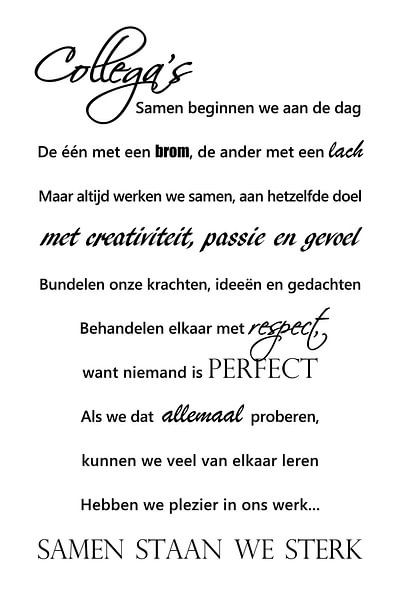 Collega's

Samen beginnen we aan de dag

De één met een brom, de ander met een lach

Maar altijd werken we samen, aan hetzelfde doel

met creativiteit, passie en gevoel

Bundelen onze krachten, ideeën en gedachten

Behandelen elkaar met respect,

want niemand is PERFECT

Als we dat allemaal proberen,

kunnen we veel van elkaar leren

Hebben we plezier in ons werk...

SAMEN STAAN WE STERK